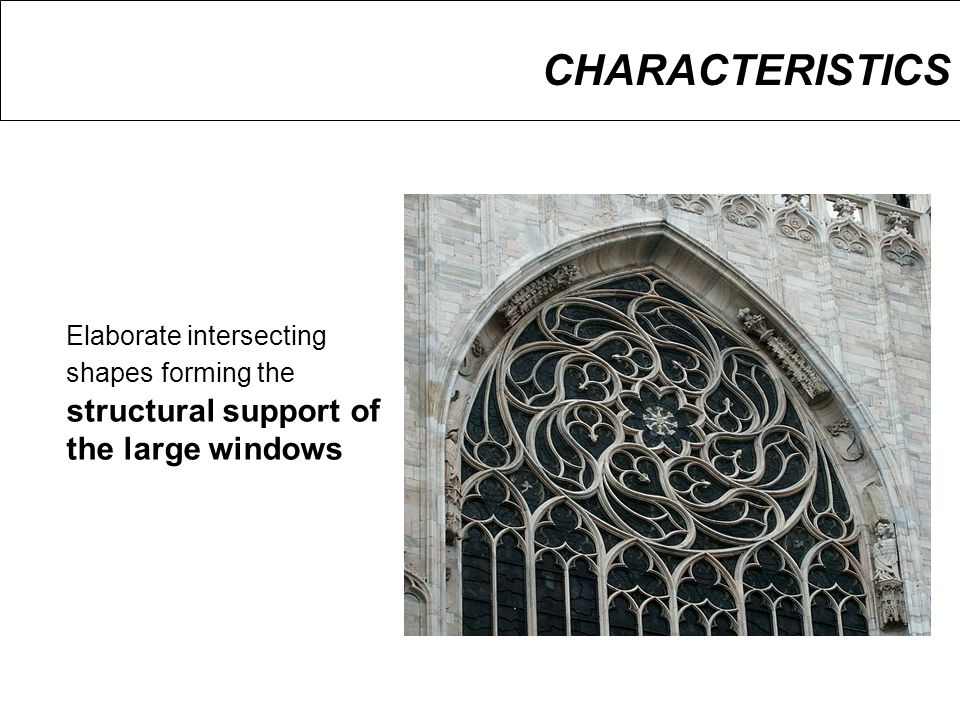 CHARACTERISTICS

Elaborate intersecting shapes forming the structural support of the large windows